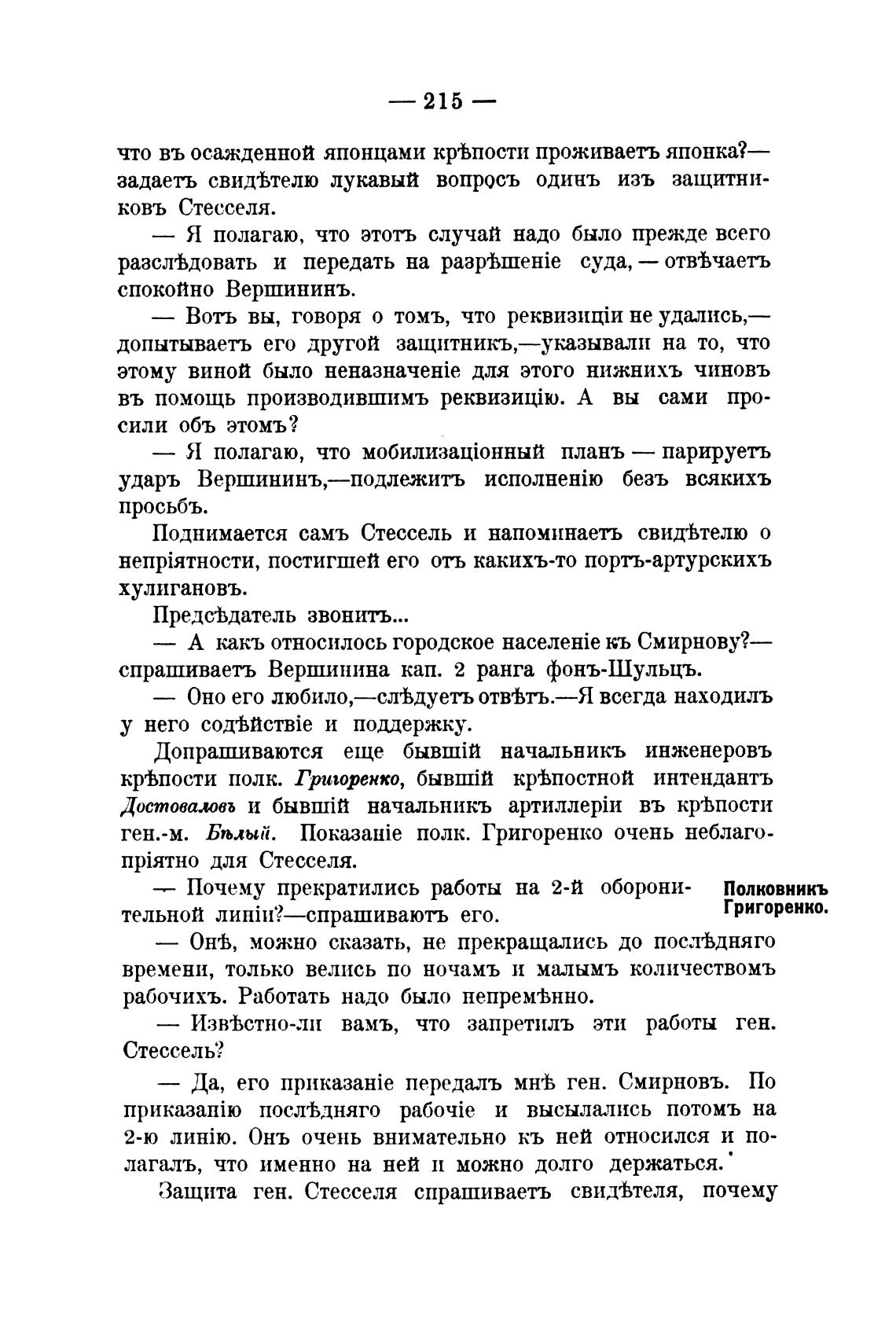 — 215 —

что въ осажденной японцами крѣпости проживаетъ японка?— задаетъ свидѣтелю лукавый вопросъ одинъ изъ защитниковъ Стесселя.

— Я полагаю, что этотъ случай надо было прежде всего разслѣдовать и передать на разрѣшеніе суда, — отвѣчаетъ спокойно Вершининъ.

— Вотъ вы, говоря о томъ, что реквизиціи не удались,— допытываетъ его другой защитникъ,—указывали на то, что этому виной было неназначеніе для этого нижнихъ чиновъ въ помощь производившимъ реквизицію. А вы сами просили объ этомъ?

— Я полагаю, что мобилизаціонный планъ — парируетъ ударъ Вершининъ,—подлежитъ исполненію безъ всякихъ просьбъ.

Поднимается самъ Стессель и напоминаетъ свидѣтелю о непріятности, постигшей его отъ какихъ-то портъ-артурскихъ хулигановъ.

Предсѣдатель звонитъ...

— А какъ относилось городское населеніе къ Смирнову?— спрашиваетъ Вершинина кап. 2 ранга фонъ-Шульцъ.

— Оно его любило,—слѣдуетъ отвѣтъ.—Я всегда находилъ у него содѣйствіе и поддержку.

Допрашиваются еще бывшій начальникъ инженеровъ крѣпости полк. Григоренко, бывшій крѣпостной интендантъ Достоваловъ и бывшій начальникъ артиллеріи въ крѣпости ген.-м. Бѣлый. Показаніе полк. Григоренко очень неблагопріятно для Стесселя.

Полковникъ Григоренко.

— Почему прекратились работы на 2-й оборонительной линіи?—спрашиваютъ его.

— Онѣ, можно сказать, не прекращались до послѣдняго времени, только велись по ночамъ и малымъ количествомъ рабочихъ. Работать надо было непремѣнно.

— Извѣстно-ли вамъ, что запретилъ эти работы ген. Стессель?

— Да, его приказаніе передалъ мнѣ ген. Смирновъ. По приказанію послѣдняго рабочіе и высылались потомъ на 2-ю линію. Онъ очень внимательно къ ней относился и полагалъ, что именно на ней и можно долго держаться.

Защита ген. Стесселя спрашиваетъ свидѣтеля, почему